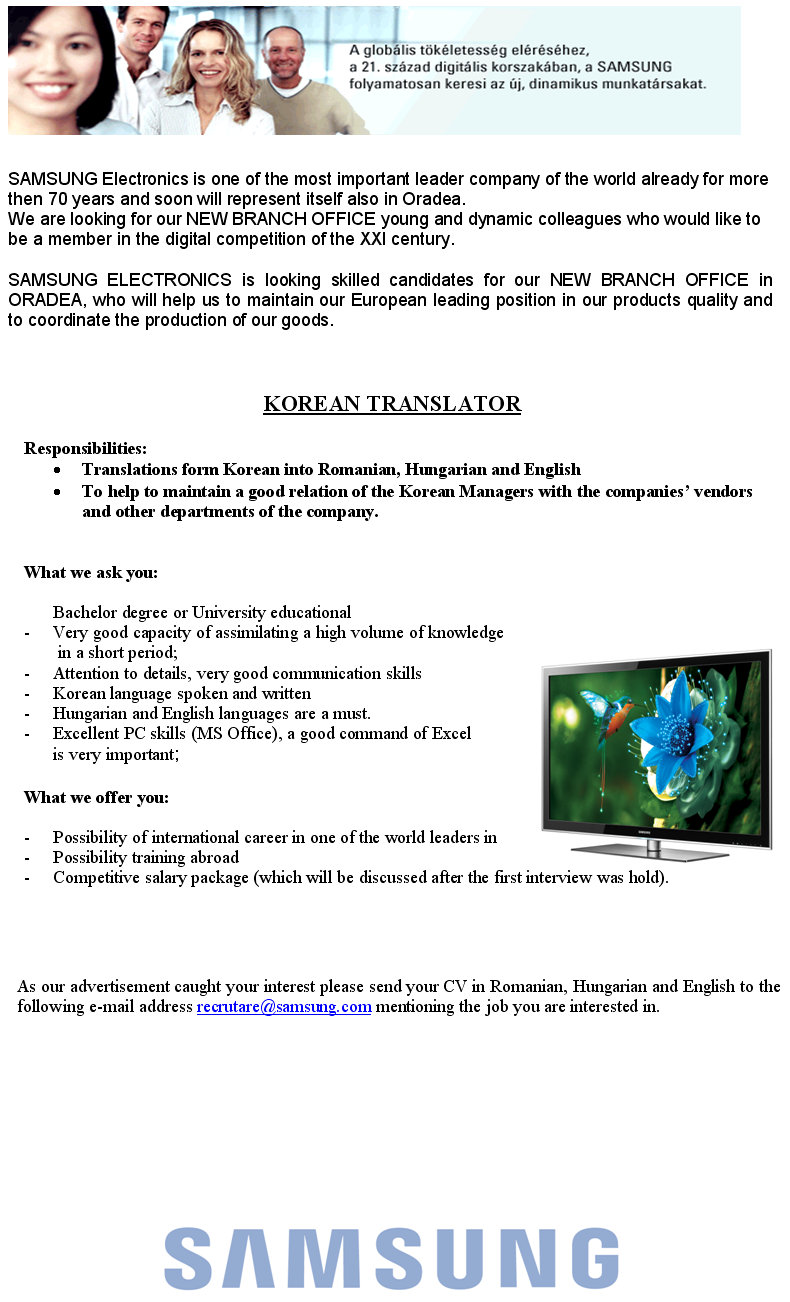 A globális tökéletesség eléréséhez, a 21. század digitális korszakában, a SAMSUNG folyamatosan keresi az új, dinamikus munkatársakat.

SAMSUNG Electronics is one of the most important leader company of the world already for more then 70 years and soon will represent itself also in Oradea.
We are looking for our NEW BRANCH OFFICE young and dynamic colleagues who would like to be a member in the digital competition of the XXI century.

SAMSUNG ELECTRONICS is looking skilled candidates for our NEW BRANCH OFFICE in ORADEA, who will help us to maintain our European leading position in our products quality and to coordinate the production of our goods.

KOREAN TRANSLATOR

Responsibilities:
• Translations form Korean into Romanian, Hungarian and English
• To help to maintain a good relation of the Korean Managers with the companies' vendors and other departments of the company.

What we ask you:

Bachelor degree or University educational
- Very good capacity of assimilating a high volume of knowledge in a short period;
- Attention to details, very good communication skills
- Korean language spoken and written
- Hungarian and English languages are a must.
- Excellent PC skills (MS Office), a good command of Excel is very important;

What we offer you:

- Possibility of international career in one of the world leaders in
- Possibility training abroad
- Competitive salary package (which will be discussed after the first interview was hold).

As our advertisement caught your interest please send your CV in Romanian, Hungarian and English to the following e-mail address recrutare@samsung.com mentioning the job you are interested in.

SAMSUNG